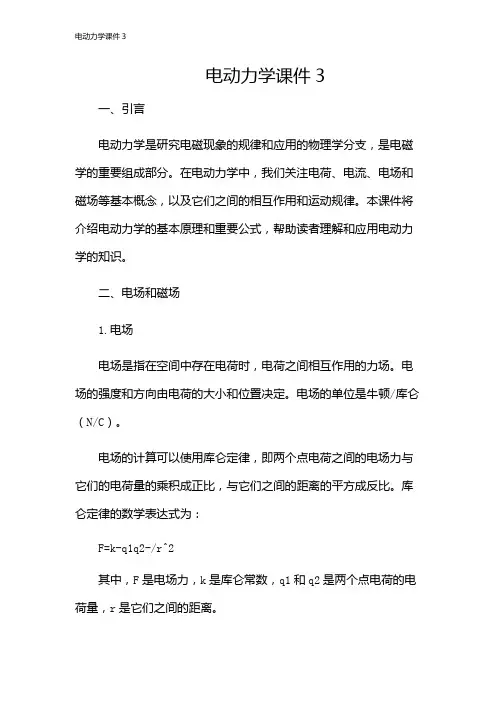 电动力学课件 3

电动力学课件 3

一、引言

电动力学是研究电磁现象的规律和应用的物理学分支，是电磁学的重要组成部分。在电动力学中，我们关注电荷、电流、电场和磁场等基本概念，以及它们之间的相互作用和运动规律。本课件将介绍电动力学的基本原理和重要公式，帮助读者理解和应用电动力学的知识。

二、电场和磁场

1. 电场

电场是指在空间中存在电荷时，电荷之间相互作用的力场。电场的强度和方向由电荷的大小和位置决定。电场的单位是牛顿/库仑（N/C）。

电场的计算可以使用库仑定律，即两个点电荷之间的电场力与它们的电荷量的乘积成正比，与它们之间的距离的平方成反比。库仑定律的数学表达式为：

F=k-q1q2-/r^2

其中，F 是电场力，k 是库仑常数，q1 和 q2 是两个点电荷的电荷量，r 是它们之间的距离。